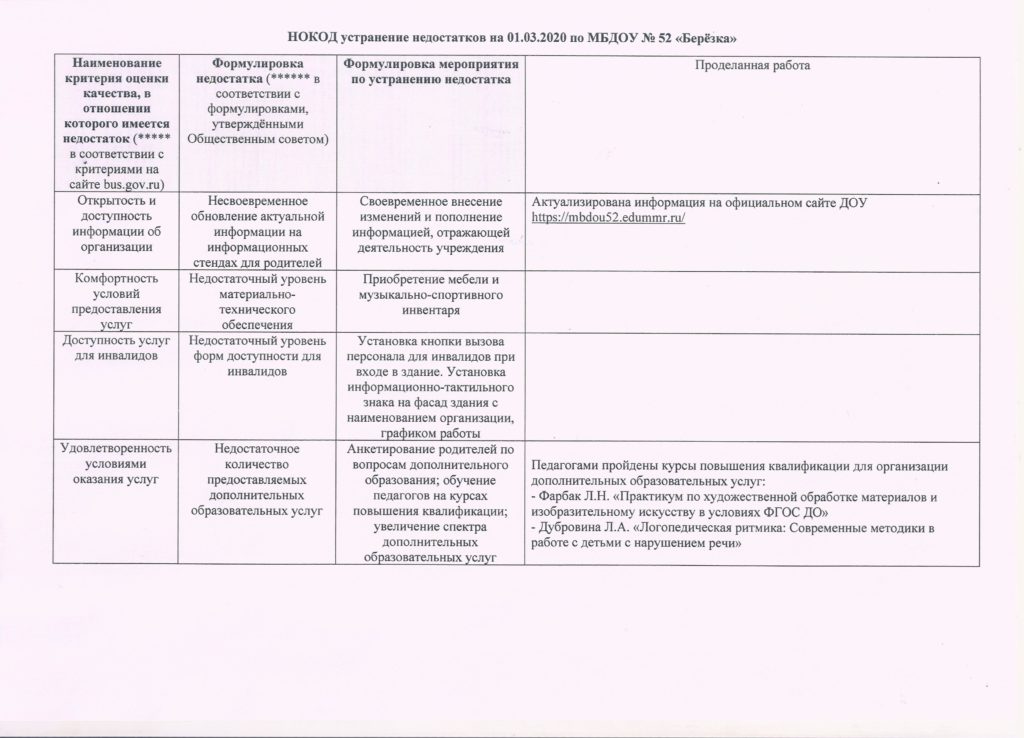 НОКОД устранение недостатков на 01.03.2020 по МБДОУ № 52 «Берёзка»

| Наименование критерия оценки качества, в отношении которого имеется недостаток (***** в соответствии с критериями на сайте bus.gov.ru) | Формулировка недостатка (****** в соответствии с формулировками, утверждёнными Общественным советом) | Формулировка мероприятия по устранению недостатка | Проделанная работа |
|---|---|---|---|
| Открытость и доступность информации об организации | Несвоевременное обновление актуальной информации на информационных стендах для родителей | Своевременное внесение изменений и пополнение информацией, отражающей деятельность учреждения | Актуализирована информация на официальном сайте ДОУ https://mbdou52.edummr.ru/ |
| Комфортность условий предоставления услуг | Недостаточный уровень материально-технического обеспечения | Приобретение мебели и музыкально-спортивного инвентаря | |
| Доступность услуг для инвалидов | Недостаточный уровень форм доступности для инвалидов | Установка кнопки вызова персонала для инвалидов при входе в здание. Установка информационно-тактильного знака на фасад здания с наименованием организации, графиком работы | |
| Удовлетворенность условиями оказания услуг | Недостаточное количество предоставляемых дополнительных образовательных услуг | Анкетирование родителей по вопросам дополнительного образования; обучение педагогов на курсах повышения квалификации; увеличение спектра дополнительных образовательных услуг | Педагогами пройдены курсы повышения квалификации для организации дополнительных образовательных услуг: - Фарбак Л.Н. «Практикум по художественной обработке материалов и изобразительному искусству в условиях ФГОС ДО» - Дубровина Л.А. «Логопедическая ритмика: Современные методики в работе с детьми с нарушением речи» |